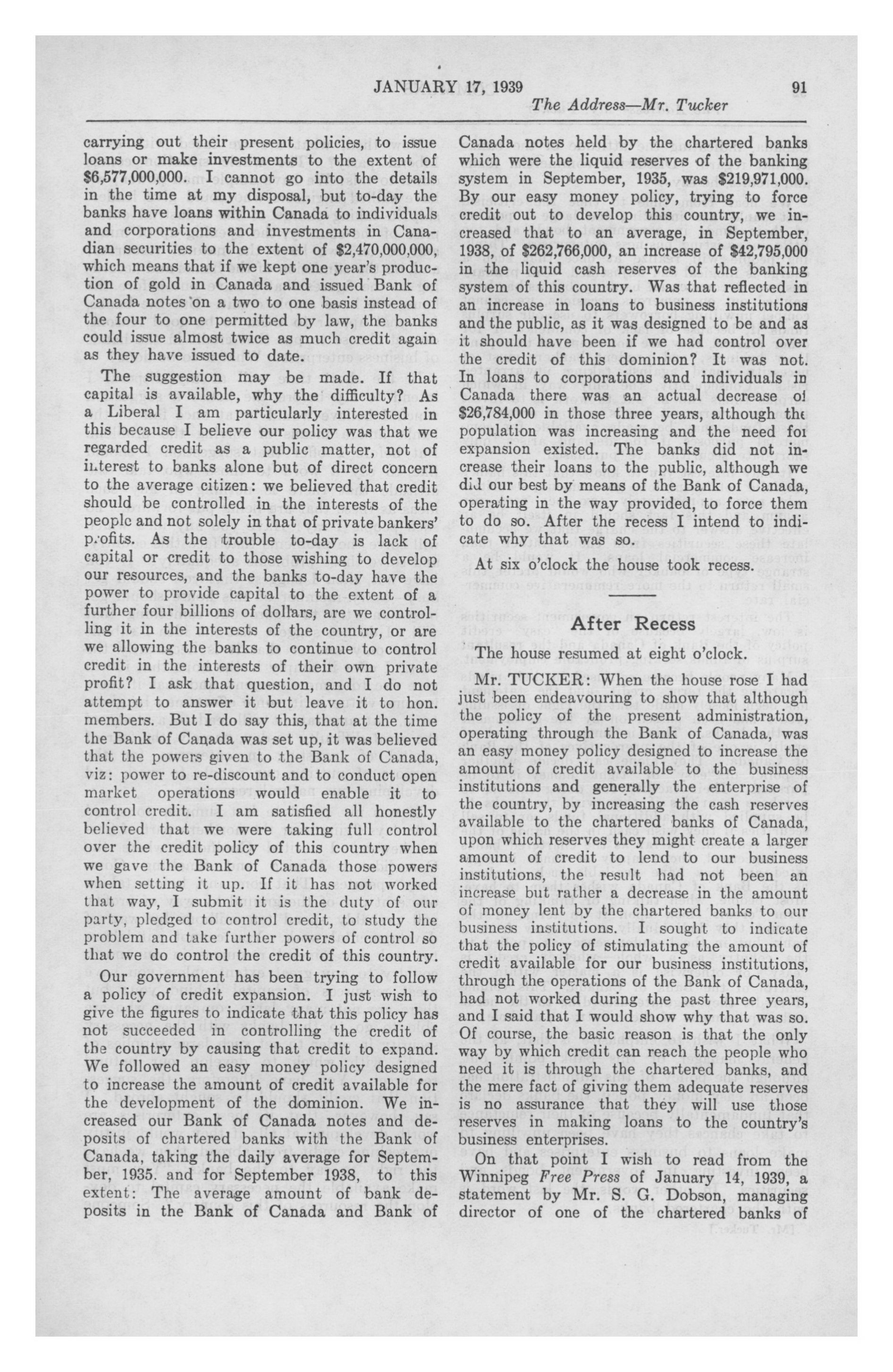 JANUARY 17, 1939 91

The Address—Mr. Tucker

carrying out their present policies, to issue loans or make investments to the extent of \$6,577,000,000. I cannot go into the details in the time at my disposal, but to-day the banks have loans within Canada to individuals and corporations and investments in Canadian securities to the extent of \$2,470,000,000, which means that if we kept one year's production of gold in Canada and issued Bank of Canada notes on a two to one basis instead of the four to one permitted by law, the banks could issue almost twice as much credit again as they have issued to date.

The suggestion may be made. If that capital is available, why the difficulty? As a Liberal I am particularly interested in this because I believe our policy was that we regarded credit as a public matter, not of interest to banks alone but of direct concern to the average citizen: we believed that credit should be controlled in the interests of the people and not solely in that of private bankers' profits. As the trouble to-day is lack of capital or credit to those wishing to develop our resources, and the banks to-day have the power to provide capital to the extent of a further four billions of dollars, are we controlling it in the interests of the country, or are we allowing the banks to continue to control credit in the interests of their own private profit? I ask that question, and I do not attempt to answer it but leave it to hon. members. But I do say this, that at the time the Bank of Canada was set up, it was believed that the powers given to the Bank of Canada, viz: power to re-discount and to conduct open market operations would enable it to control credit. I am satisfied all honestly believed that we were taking full control over the credit policy of this country when we gave the Bank of Canada those powers when setting it up. If it has not worked that way, I submit it is the duty of our party, pledged to control credit, to study the problem and take further powers of control so that we do control the credit of this country.

Our government has been trying to follow a policy of credit expansion. I just wish to give the figures to indicate that this policy has not succeeded in controlling the credit of the country by causing that credit to expand. We followed an easy money policy designed to increase the amount of credit available for the development of the dominion. We increased our Bank of Canada notes and deposits of chartered banks with the Bank of Canada, taking the daily average for September, 1935. and for September 1938, to this extent: The average amount of bank deposits in the Bank of Canada and Bank of Canada notes held by the chartered banks which were the liquid reserves of the banking system in September, 1935, was \$219,971,000. By our easy money policy, trying to force credit out to develop this country, we increased that to an average, in September, 1938, of \$262,766,000, an increase of \$42,795,000 in the liquid cash reserves of the banking system of this country. Was that reflected in an increase in loans to business institutions and the public, as it was designed to be and as it should have been if we had control over the credit of this dominion? It was not. In loans to corporations and individuals in Canada there was an actual decrease of \$26,784,000 in those three years, although the population was increasing and the need for expansion existed. The banks did not increase their loans to the public, although we did our best by means of the Bank of Canada, operating in the way provided, to force them to do so. After the recess I intend to indicate why that was so.

At six o'clock the house took recess.

After Recess

The house resumed at eight o'clock.

Mr. TUCKER: When the house rose I had just been endeavouring to show that although the policy of the present administration, operating through the Bank of Canada, was an easy money policy designed to increase the amount of credit available to the business institutions and generally the enterprise of the country, by increasing the cash reserves available to the chartered banks of Canada, upon which reserves they might create a larger amount of credit to lend to our business institutions, the result had not been an increase but rather a decrease in the amount of money lent by the chartered banks to our business institutions. I sought to indicate that the policy of stimulating the amount of credit available for our business institutions, through the operations of the Bank of Canada, had not worked during the past three years, and I said that I would show why that was so. Of course, the basic reason is that the only way by which credit can reach the people who need it is through the chartered banks, and the mere fact of giving them adequate reserves is no assurance that they will use those reserves in making loans to the country's business enterprises.

On that point I wish to read from the Winnipeg Free Press of January 14, 1939, a statement by Mr. S. G. Dobson, managing director of one of the chartered banks of